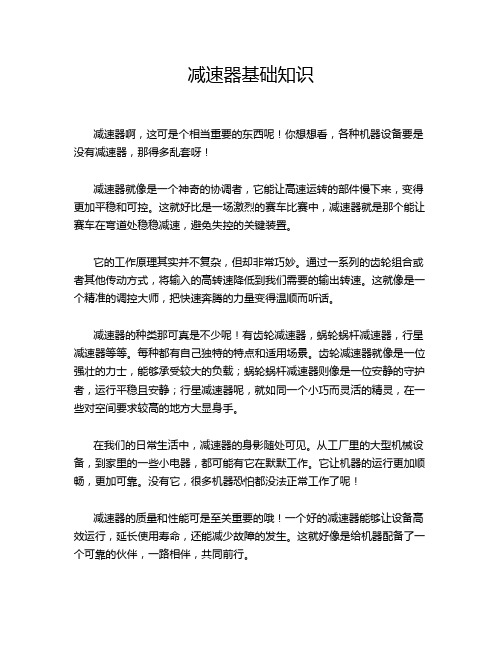 减速器基础知识

减速器啊，这可是个相当重要的东西呢！你想想看，各种机器设备要是没有减速器，那得多乱套呀！

减速器就像是一个神奇的协调者，它能让高速运转的部件慢下来，变得更加平稳和可控。这就好比是一场激烈的赛车比赛中，减速器就是那个能让赛车在弯道处稳稳减速，避免失控的关键装置。

它的工作原理其实并不复杂，但却非常巧妙。通过一系列的齿轮组合或者其他传动方式，将输入的高转速降低到我们需要的输出转速。这就像是一个精准的调控大师，把快速奔腾的力量变得温顺而听话。

减速器的种类那可真是不少呢！有齿轮减速器，蜗轮蜗杆减速器，行星减速器等等。每种都有自己独特的特点和适用场景。齿轮减速器就像是一位强壮的力士，能够承受较大的负载；蜗轮蜗杆减速器则像是一位安静的守护者，运行平稳且安静；行星减速器呢，就如同一个小巧而灵活的精灵，在一些对空间要求较高的地方大显身手。

在我们的日常生活中，减速器的身影随处可见。从工厂里的大型机械设备，到家里的一些小电器，都可能有它在默默工作。它让机器的运行更加顺畅，更加可靠。没有它，很多机器恐怕都没法正常工作了呢！

减速器的质量和性能可是至关重要的哦！一个好的减速器能够让设备高效运行，延长使用寿命，还能减少故障的发生。这就好像是给机器配备了一个可靠的伙伴，一路相伴，共同前行。